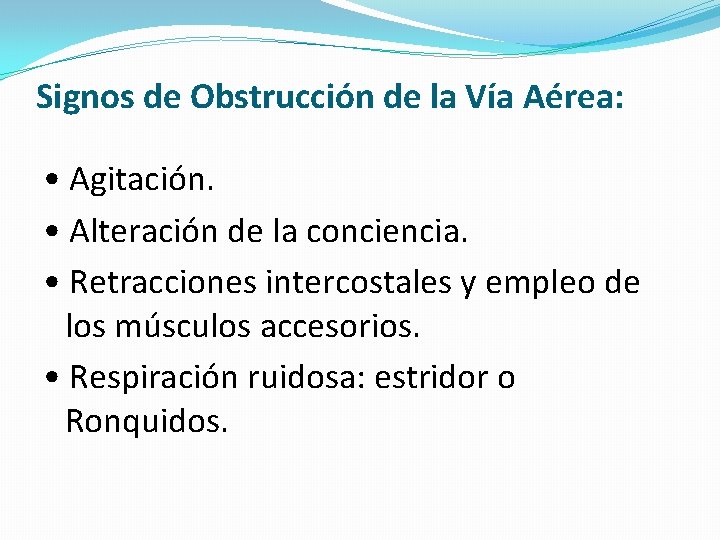 Signos de Obstrucción de la Vía Aérea:

• Agitación.

• Alteración de la conciencia.

• Retracciones intercostales y empleo de los músculos accesorios.

• Respiración ruidosa: estridor o Ronquidos.